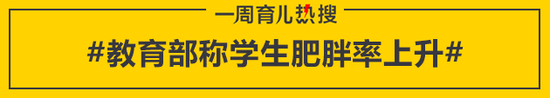 一周育儿热搜

#教育部称学生肥胖率上升#